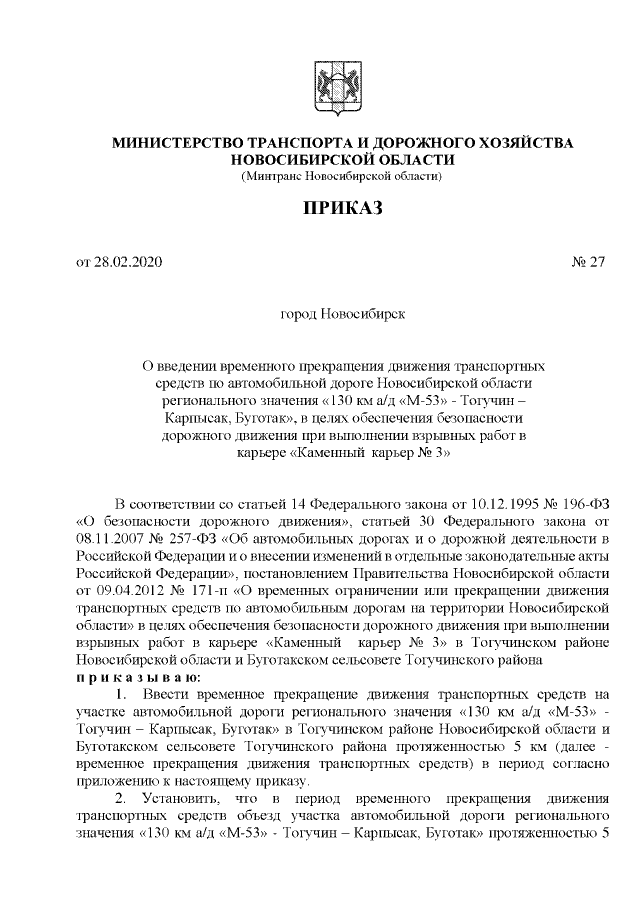 МИНИСТЕРСТВО ТРАНСПОРТА И ДОРОЖНОГО ХОЗЯЙСТВА НОВОСИБИРСКОЙ ОБЛАСТИ
(Минтранс Новосибирской области)

ПРИКАЗ

от 28.02.2020 № 27

город Новосибирск

О введении временного прекращения движения транспортных средств по автомобильной дороге Новосибирской области регионального значения «130 км а/д «М-53» - Тогучин – Карпысак, Буготак», в целях обеспечения безопасности дорожного движения при выполнении взрывных работ в карьере «Каменный карьер № 3»

В соответствии со статьей 14 Федерального закона от 10.12.1995 № 196-ФЗ «О безопасности дорожного движения», статьей 30 Федерального закона от 08.11.2007 № 257-ФЗ «Об автомобильных дорогах и о дорожной деятельности в Российской Федерации и о внесении изменений в отдельные законодательные акты Российской Федерации», постановлением Правительства Новосибирской области от 09.04.2012 № 171-п «О временных ограничении или прекращении движения транспортных средств по автомобильным дорогам на территории Новосибирской области» в целях обеспечения безопасности дорожного движения при выполнении взрывных работ в карьере «Каменный карьер № 3» в Тогучинском районе Новосибирской области и Буготакском сельсовете Тогучинского района
п р и к а з ы в а ю:
1. Ввести временное прекращение движения транспортных средств на участке автомобильной дороги регионального значения «130 км а/д «М-53» - Тогучин – Карпысак, Буготак» в Тогучинском районе Новосибирской области и Буготакском сельсовете Тогучинского района протяженностью 5 км (далее - временное прекращения движения транспортных средств) в период согласно приложению к настоящему приказу.
2. Установить, что в период временного прекращения движения транспортных средств объезд участка автомобильной дороги регионального значения «130 км а/д «М-53» - Тогучин – Карпысак, Буготак» протяженностью 5